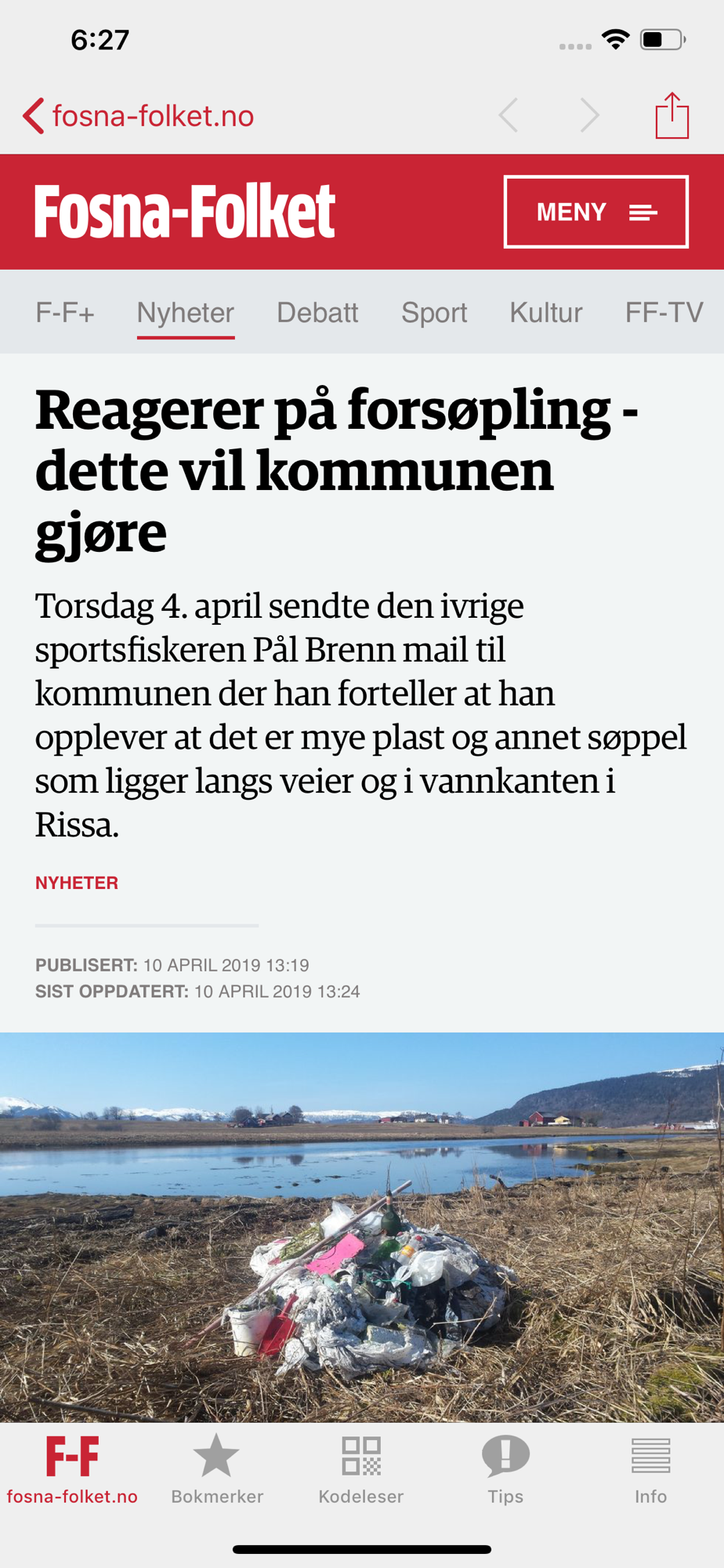 6:27

fosna-folket.no

Fosna-Folket

MENY

F-F+ Nyheter Debatt Sport Kultur FF-TV

Reagerer på forsøpling - dette vil kommunen gjøre

Torsdag 4. april sendte den ivrige sportsfiskeren Pål Brenn mail til kommunen der han forteller at han opplever at det er mye plast og annet søppel som ligger langs veier og i vannkanten i Rissa.

NYHETER

PUBLISERT: 10 APRIL 2019 13:19
SIST OPPDATERT: 10 APRIL 2019 13:24

F-F fosna-folket.no
Bokmerker
Kodeleser
Tips
Info